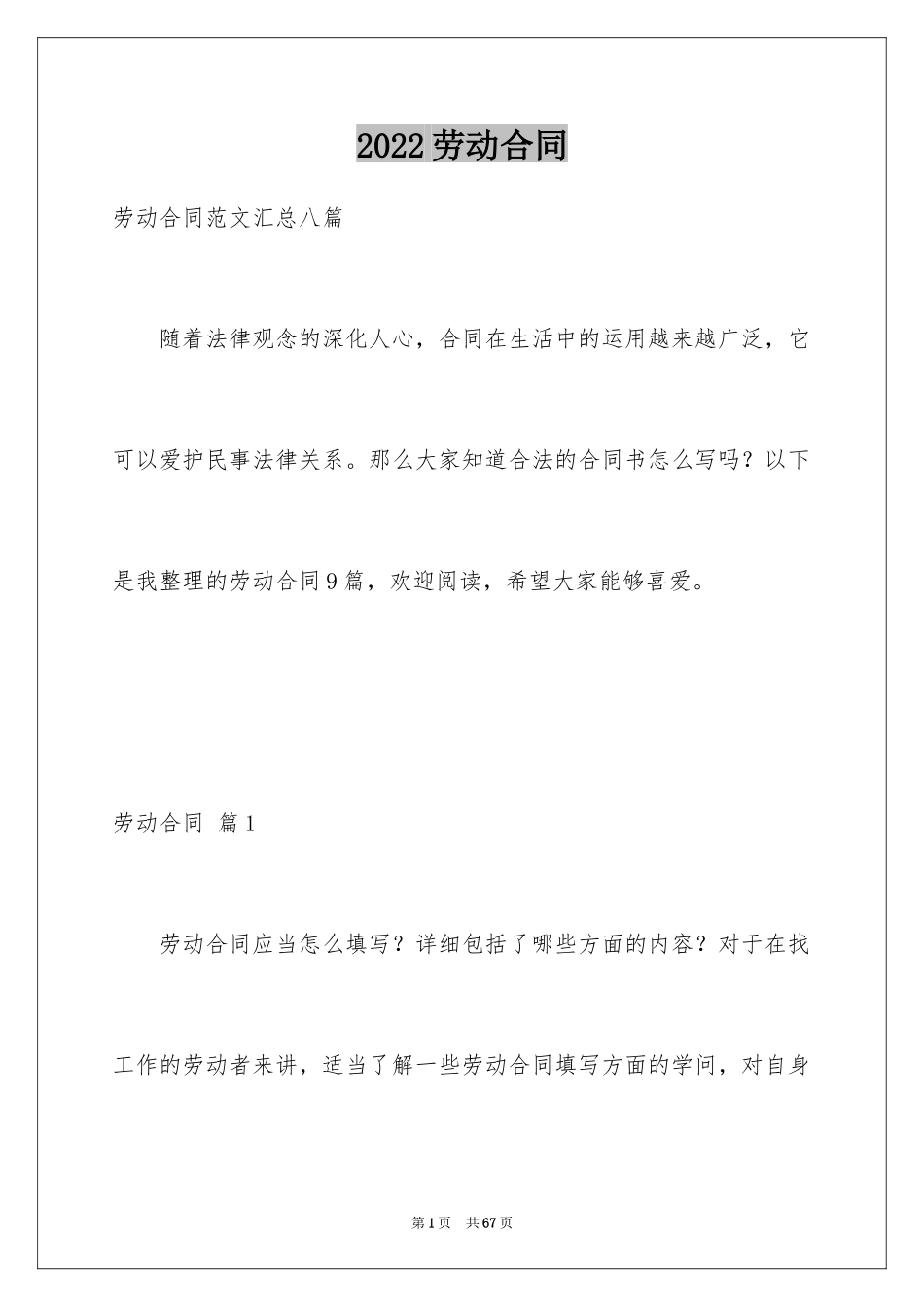 2022劳动合同

劳动合同范文汇总八篇

随着法律观念的深化人心，合同在生活中的运用越来越广泛，它可以爱护民事法律关系。那么大家知道合法的合同书怎么写吗？以下是我整理的劳动合同9篇，欢迎阅读，希望大家能够喜爱。

劳动合同 篇1

劳动合同应当怎么填写？详细包括了哪些方面的内容？对于在找工作的劳动者来讲，适当了解一些劳动合同填写方面的学问，对自身

第1页 共67页